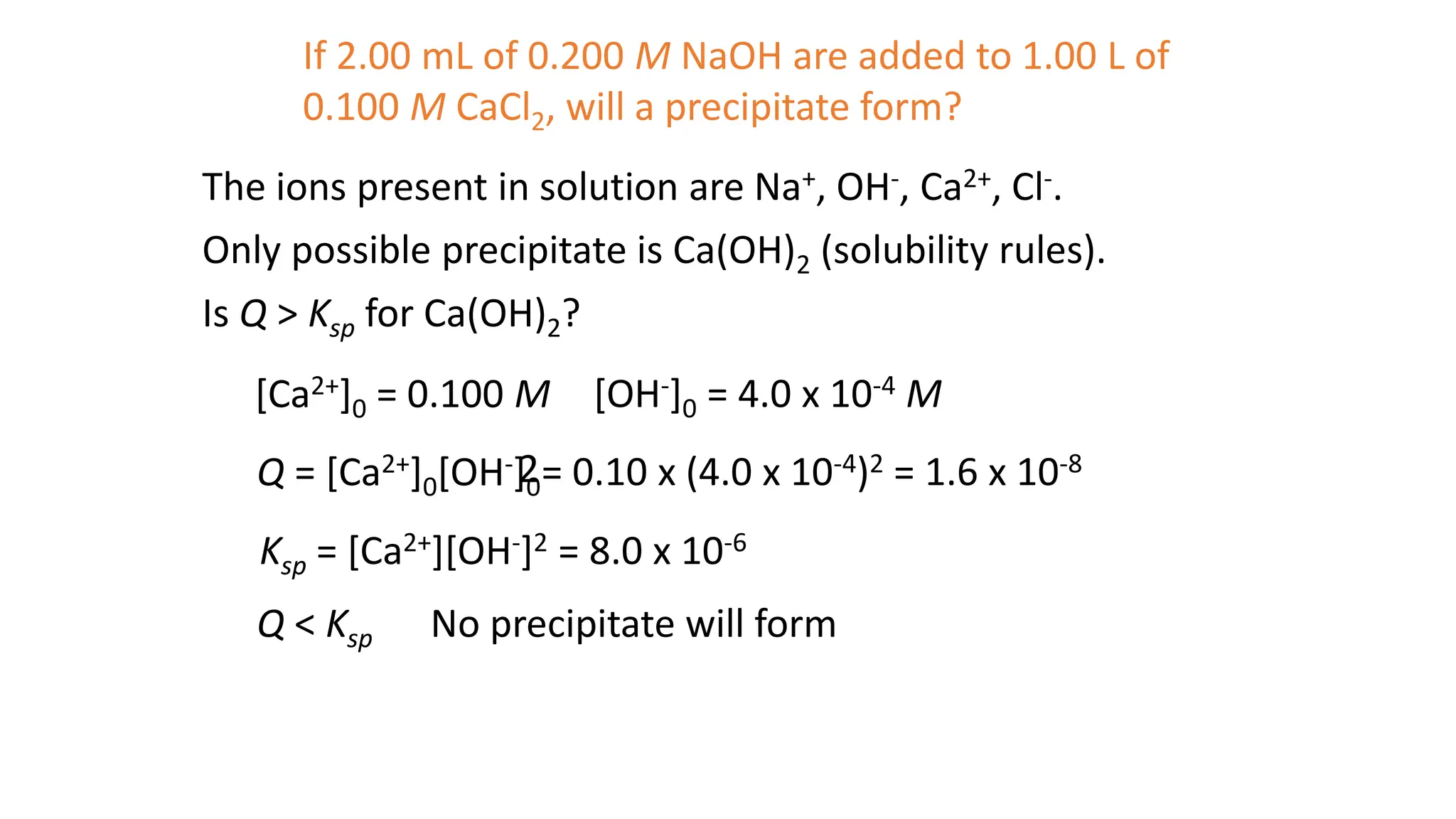 If 2.00 mL of 0.200 $M$ NaOH are added to 1.00 L of 0.100 $M$ $CaCl_2$, will a precipitate form?

The ions present in solution are $Na^+$, $OH^-$, $Ca^{2+}$, $Cl^-$.

Only possible precipitate is $Ca(OH)_2$ (solubility rules).

Is $Q > K_{sp}$ for $Ca(OH)_2$?

$[Ca^{2+}]_0 = 0.100\ M$ $[OH^-]_0 = 4.0 \times 10^{-4}\ M$

$Q = [Ca^{2+}]_0[OH^-]_0^2 = 0.10 \times (4.0 \times 10^{-4})^2 = 1.6 \times 10^{-8}$

$K_{sp} = [Ca^{2+}][OH^-]^2 = 8.0 \times 10^{-6}$

$Q < K_{sp}$ No precipitate will form